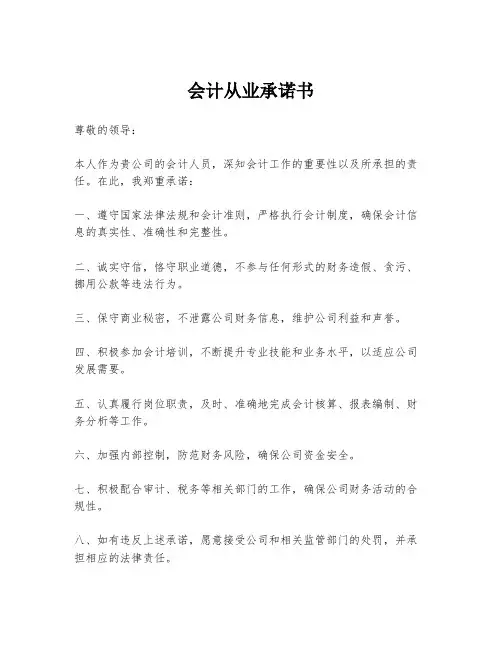 会计从业承诺书

尊敬的领导：

本人作为贵公司的会计人员，深知会计工作的重要性以及所承担的责任。在此，我郑重承诺：

一、遵守国家法律法规和会计准则，严格执行会计制度，确保会计信息的真实性、准确性和完整性。

二、诚实守信，恪守职业道德，不参与任何形式的财务造假、贪污、挪用公款等违法行为。

三、保守商业秘密，不泄露公司财务信息，维护公司利益和声誉。

四、积极参加会计培训，不断提升专业技能和业务水平，以适应公司发展需要。

五、认真履行岗位职责，及时、准确地完成会计核算、报表编制、财务分析等工作。

六、加强内部控制，防范财务风险，确保公司资金安全。

七、积极配合审计、税务等相关部门的工作，确保公司财务活动的合规性。

八、如有违反上述承诺，愿意接受公司和相关监管部门的处罚，并承担相应的法律责任。